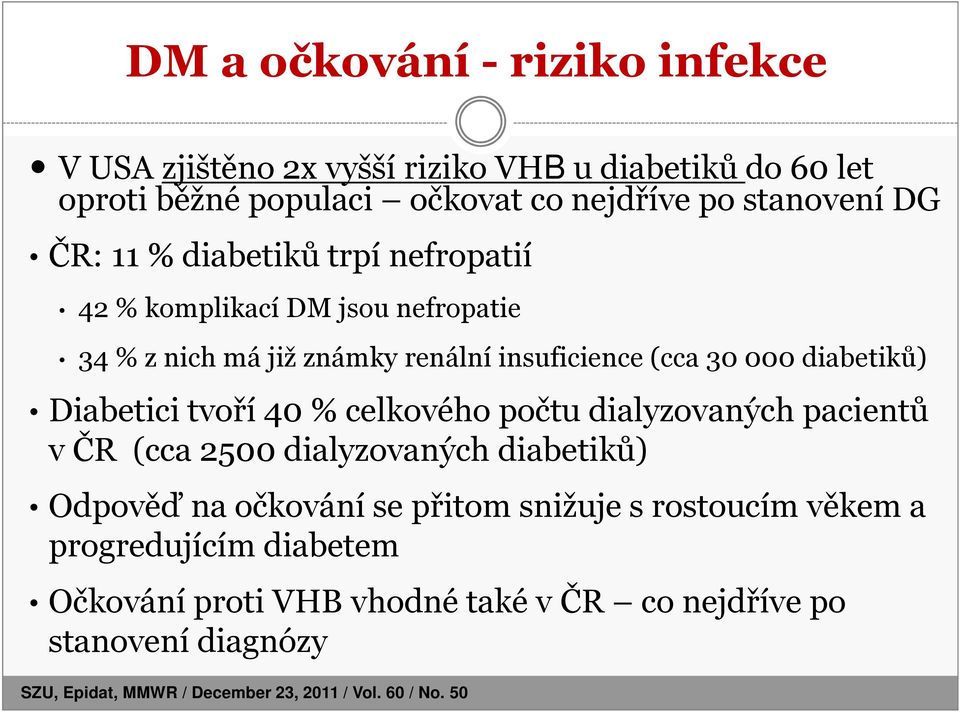 DM a očkování - riziko infekce

• V USA zjištěno 2x vyšší riziko VHB u diabetiků do 60 let oproti běžné populaci – očkovat co nejdříve po stanovení DG

• ČR: 11 % diabetiků trpí nefropatií

• 42 % komplikací DM jsou nefropatie

• 34 % z nich má již známky renální insuficience (cca 30 000 diabetiků)

• Diabetici tvoří 40 % celkového počtu dialyzovaných pacientů v ČR (cca 2500 dialyzovaných diabetiků)

• Odpověď na očkování se přitom snižuje s rostoucím věkem a progredujícím diabetem

• Očkování proti VHB vhodné také v ČR – co nejdříve po stanovení diagnózy

SZU, Epidat, MMWR / December 23, 2011 / Vol. 60 / No. 50